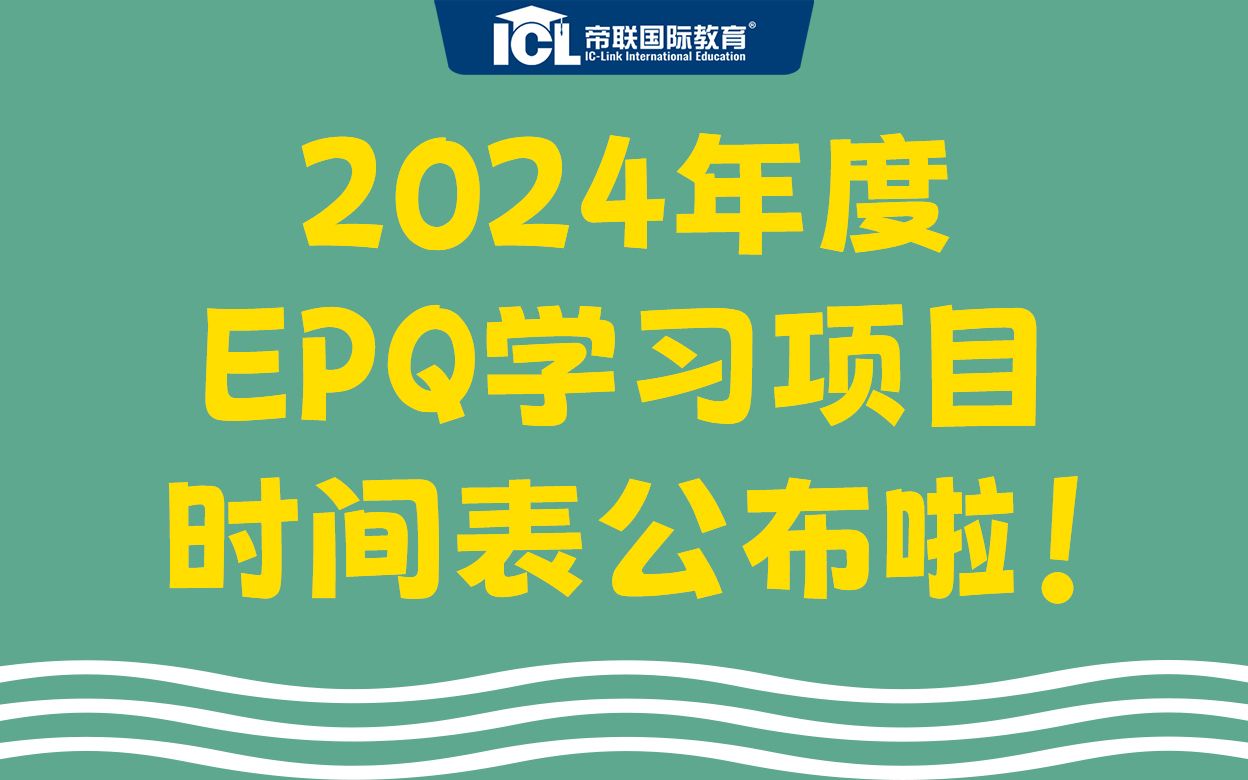 ICL 帝联国际教育®
IC-Link International Education

2024年度
EPQ学习项目
时间表公布啦！